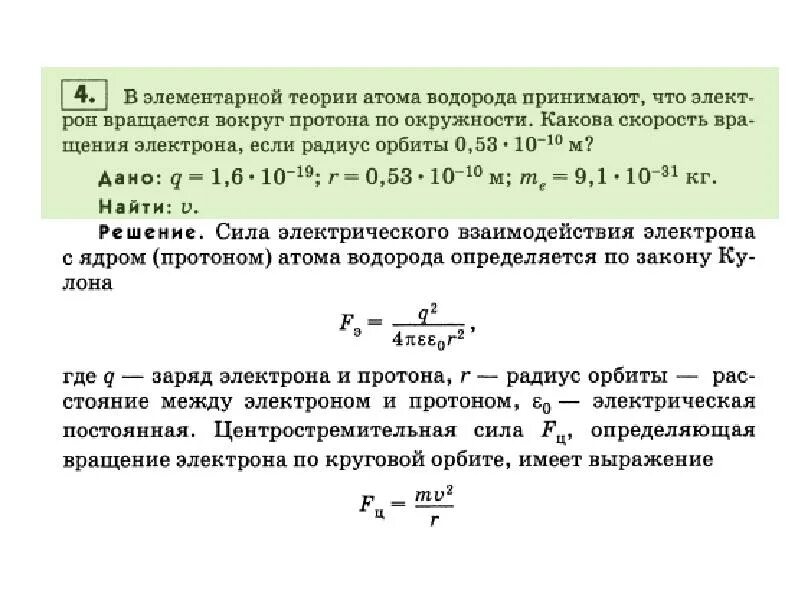 4. В элементарной теории атома водорода принимают, что электрон вращается вокруг протона по окружности. Какова скорость вращения электрона, если радиус орбиты $0,53 \cdot 10^{-10}$ м?

Дано: $q = 1,6 \cdot 10^{-19}$; $r = 0,53 \cdot 10^{-10}$ м; $m_e = 9,1 \cdot 10^{-31}$ кг.

Найти: $v$.

Решение. Сила электрического взаимодействия электрона с ядром (протоном) атома водорода определяется по закону Кулона

$F_э = \frac{q^2}{4\pi\varepsilon\varepsilon_0 r^2}$,

где $q$ — заряд электрона и протона, $r$ — радиус орбиты — расстояние между электроном и протоном, $\varepsilon_0$ — электрическая постоянная. Центростремительная сила $F_ц$, определяющая вращение электрона по круговой орбите, имеет выражение

$F_ц = \frac{mv^2}{r}$